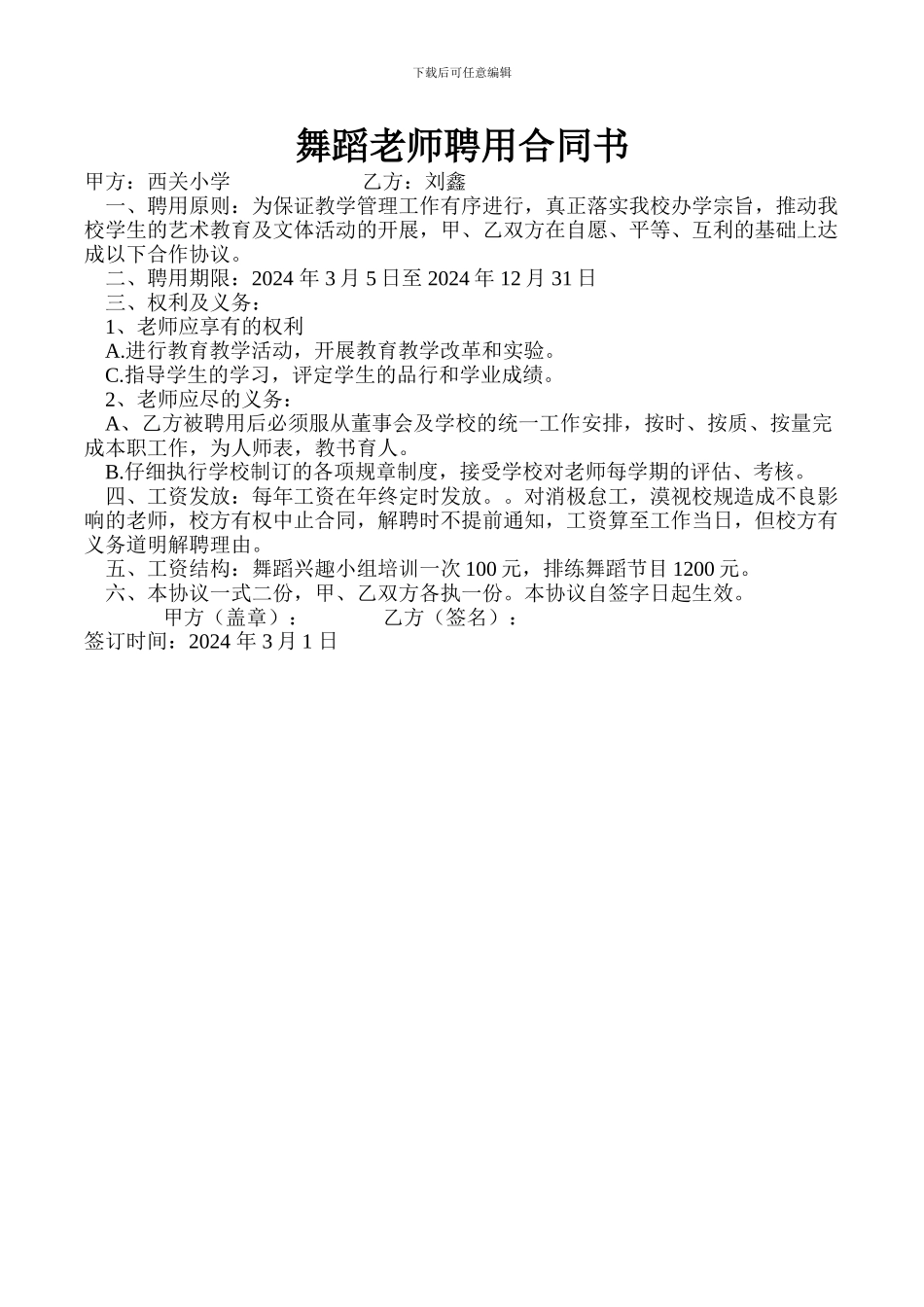 下载后可任意编辑

舞蹈老师聘用合同书

甲方：西关小学　　　　　　乙方：刘鑫

一、聘用原则：为保证教学管理工作有序进行，真正落实我校办学宗旨，推动我校学生的艺术教育及文体活动的开展，甲、乙双方在自愿、平等、互利的基础上达成以下合作协议。

二、聘用期限：2024 年 3 月 5 日至 2024 年 12 月 31 日

三、权利及义务：

1、老师应享有的权利

A.进行教育教学活动，开展教育教学改革和实验。

C.指导学生的学习，评定学生的品行和学业成绩。

2、老师应尽的义务：

A、乙方被聘用后必须服从董事会及学校的统一工作安排，按时、按质、按量完成本职工作，为人师表，教书育人。

B.仔细执行学校制订的各项规章制度，接受学校对老师每学期的评估、考核。

四、工资发放：每年工资在年终定时发放。。对消极怠工，漠视校规造成不良影响的老师，校方有权中止合同，解聘时不提前通知，工资算至工作当日，但校方有义务道明解聘理由。

五、工资结构：舞蹈兴趣小组培训一次 100 元，排练舞蹈节目 1200 元。

六、本协议一式二份，甲、乙双方各执一份。本协议自签字日起生效。

甲方（盖章）：　　　　乙方（签名）：

签订时间：2024 年 3 月 1 日